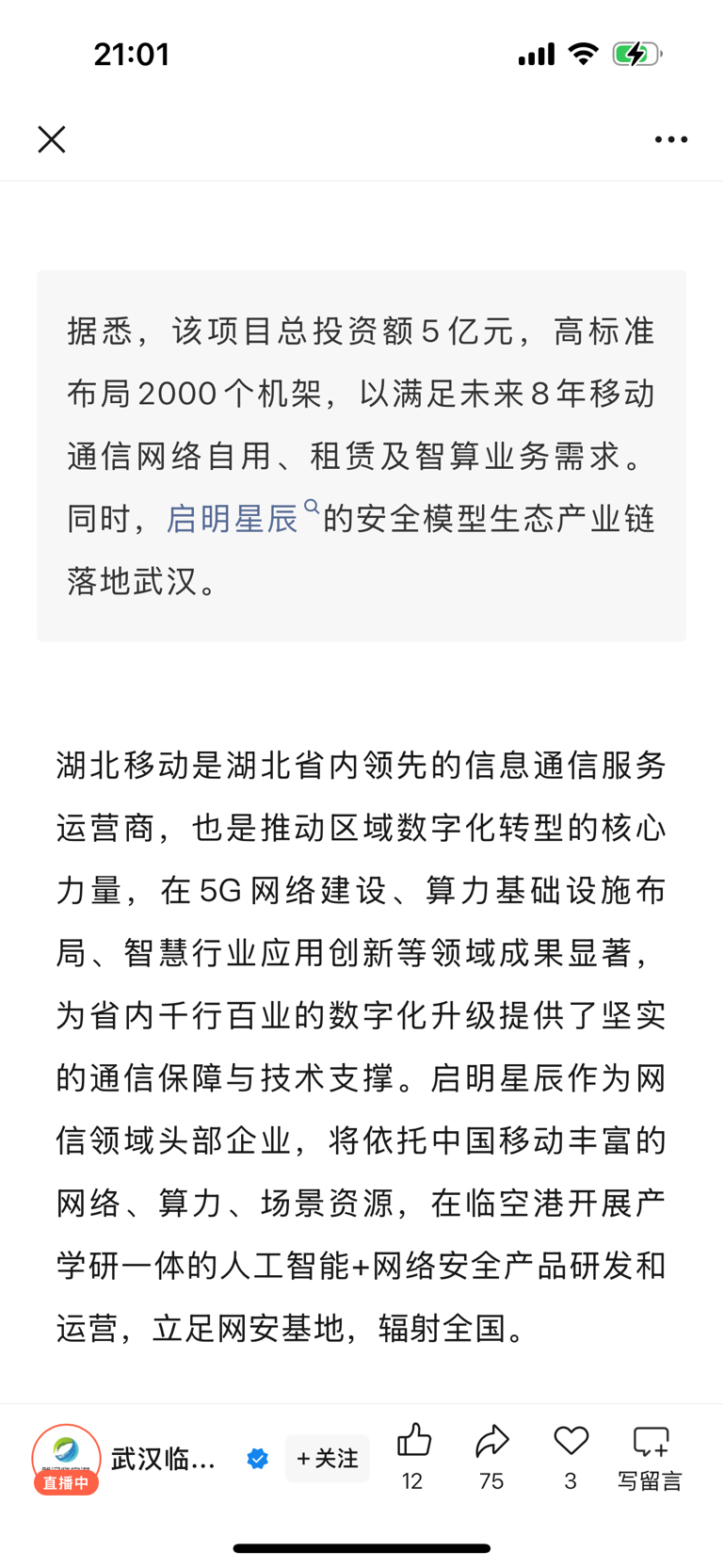 21:01

据悉，该项目总投资额5亿元，高标准布局2000个机架，以满足未来8年移动通信网络自用、租赁及智算业务需求。同时，启明星辰的安全模型生态产业链落地武汉。

湖北移动是湖北省内领先的信息通信服务运营商，也是推动区域数字化转型的核心力量，在5G网络建设、算力基础设施布局、智慧行业应用创新等领域成果显著，为省内千行百业的数字化升级提供了坚实的通信保障与技术支撑。启明星辰作为网信领域头部企业，将依托中国移动丰富的网络、算力、场景资源，在临空港开展产学研一体的人工智能+网络安全产品研发和运营，立足网安基地，辐射全国。

直播中 武汉临… +关注 12 75 3 写留言